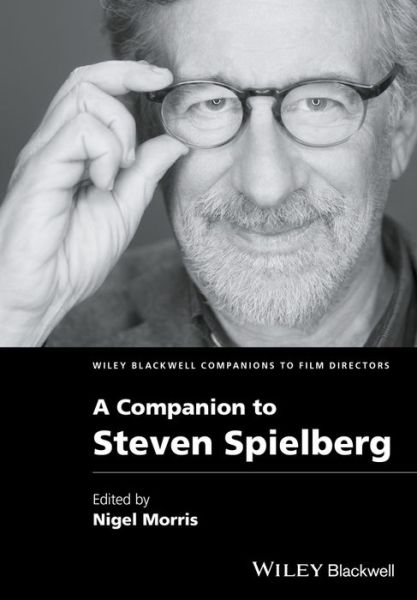 WILEY BLACKWELL COMPANIONS TO FILM DIRECTORS

A Companion to
Steven Spielberg

Edited by
Nigel Morris

WILEY Blackwell